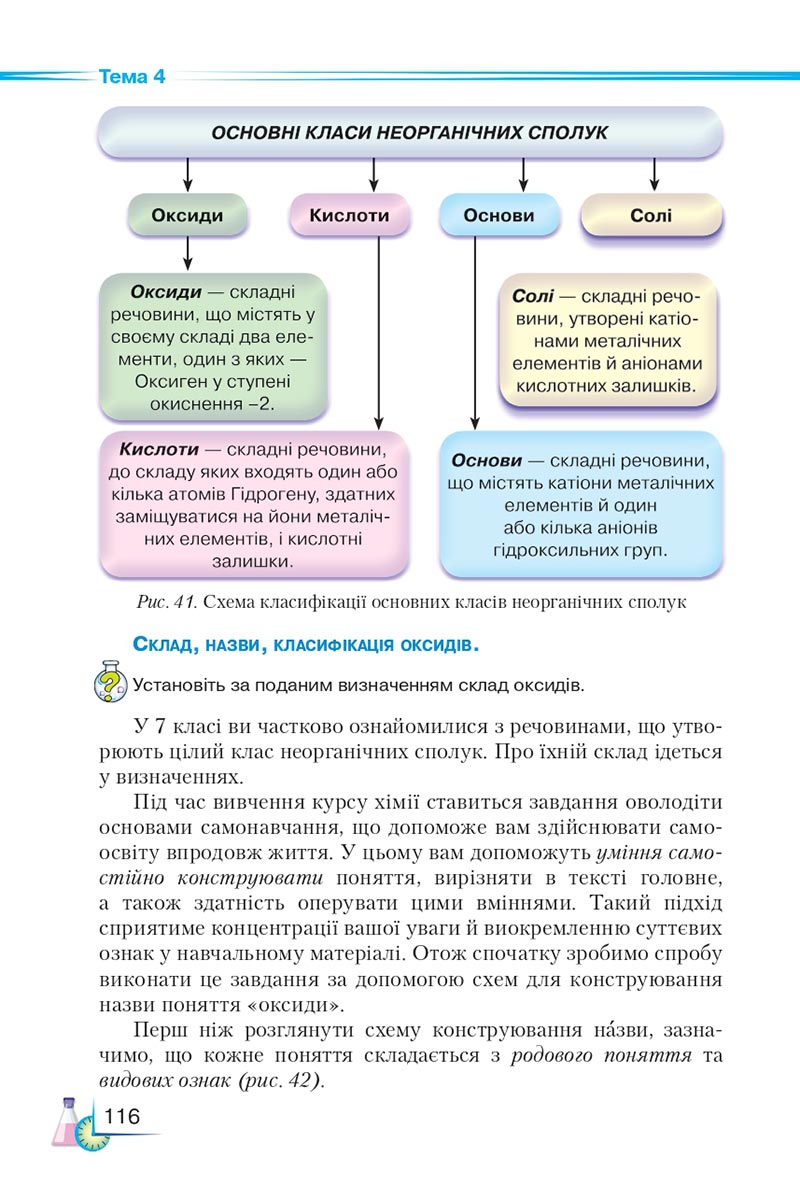 Тема 4

ОСНОВНІ КЛАСИ НЕОРГАНІЧНИХ СПОЛУК

Оксиди

Кислоти

Основи

Солі

Оксиди — складні речовини, що містять у своєму складі два елементи, один з яких — Оксиген у ступені окиснення –2.

Солі — складні речовини, утворені катіонами металічних елементів й аніонами кислотних залишків.

Кислоти — складні речовини, до складу яких входять один або кілька атомів Гідрогену, здатних заміщуватися на йони металічних елементів, і кислотні залишки.

Основи — складні речовини, що містять катіони металічних елементів й один або кілька аніонів гідроксильних груп.

Рис. 41. Схема класифікації основних класів неорганічних сполук

Склад, назви, класифікація оксидів.

Установіть за поданим визначенням склад оксидів.

У 7 класі ви частково ознайомилися з речовинами, що утворюють цілий клас неорганічних сполук. Про їхній склад ідеться у визначеннях.

Під час вивчення курсу хімії ставиться завдання оволодіти основами самонавчання, що допоможе вам здійснювати самоосвіту впродовж життя. У цьому вам допоможуть уміння самостійно конструювати поняття, вирізняти в тексті головне, а також здатність оперувати цими вміннями. Такий підхід сприятиме концентрації вашої уваги й виокремленню суттєвих ознак у навчальному матеріалі. Отож спочатку зробимо спробу виконати це завдання за допомогою схем для конструювання назви поняття «оксиди».

Перш ніж розглянути схему конструювання на́зви, зазначимо, що кожне поняття складається з родового поняття та видових ознак (рис. 42).

116